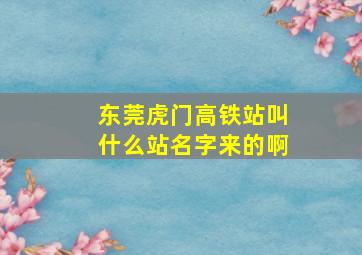 东莞虎门高铁站叫什么站名字来的啊